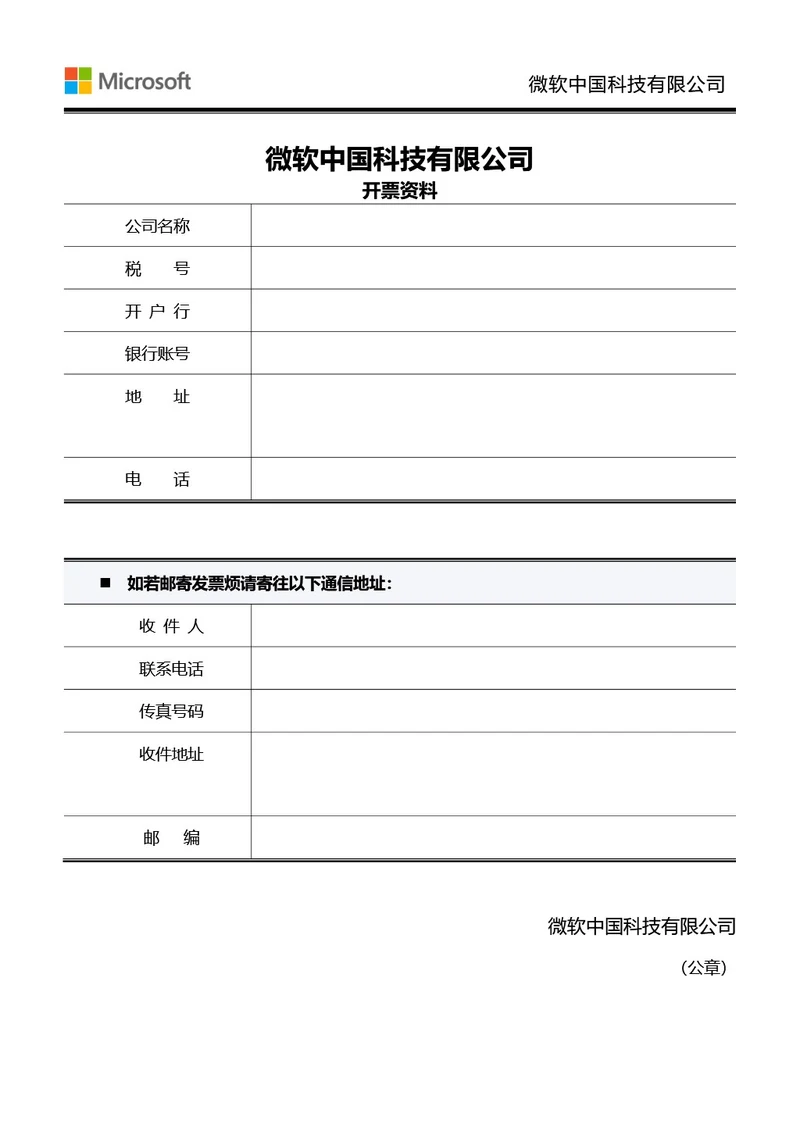 Microsoft

微软中国科技有限公司

微软中国科技有限公司

开票资料

| 公司名称 | |
|---|---|
| 税　　号 | |
| 开 户 行 | |
| 银行账号 | |
| 地　　址 | |
| 电　　话 | |

■ 如若邮寄发票烦请寄往以下通信地址：

| 收 件 人 | |
|---|---|
| 联系电话 | |
| 传真号码 | |
| 收件地址 | |
| 邮　　编 | |

微软中国科技有限公司

（公章）